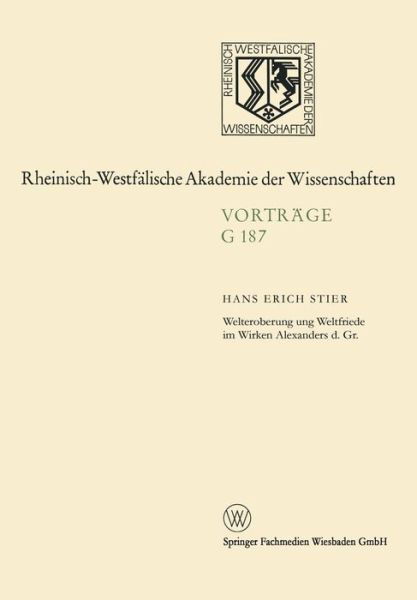 RHEINISCH WESTFÄLISCHE AKADEMIE DER WISSENSCHAFTEN

Rheinisch-Westfälische Akademie der Wissenschaften

VORTRÄGE
G 187

HANS ERICH STIER

Welteroberung ung Weltfriede im Wirken Alexanders d. Gr.

Springer Fachmedien Wiesbaden GmbH